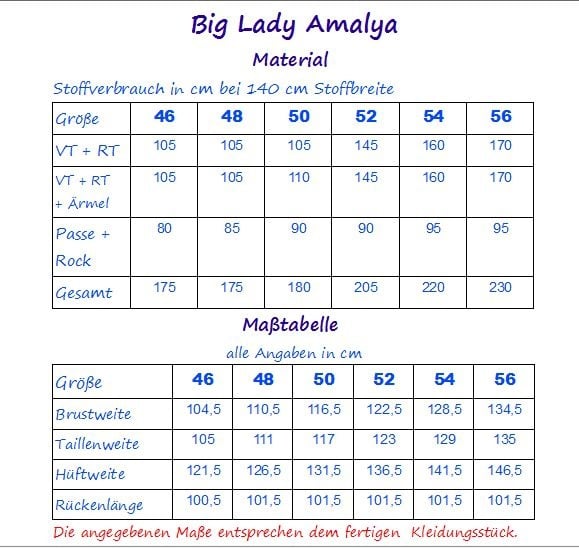 Big Lady Amalya

Material

Stoffverbrauch in cm bei 140 cm Stoffbreite

| Größe | 46 | 48 | 50 | 52 | 54 | 56 |
|---|---|---|---|---|---|---|
| VT + RT | 105 | 105 | 105 | 145 | 160 | 170 |
| VT + RT + Ärmel | 105 | 105 | 110 | 145 | 160 | 170 |
| Passe + Rock | 80 | 85 | 90 | 90 | 95 | 95 |
| Gesamt | 175 | 175 | 180 | 205 | 220 | 230 |

Maßtabelle

alle Angaben in cm

| Größe | 46 | 48 | 50 | 52 | 54 | 56 |
|---|---|---|---|---|---|---|
| Brustweite | 104,5 | 110,5 | 116,5 | 122,5 | 128,5 | 134,5 |
| Taillenweite | 105 | 111 | 117 | 123 | 129 | 135 |
| Hüftweite | 121,5 | 126,5 | 131,5 | 136,5 | 141,5 | 146,5 |
| Rückenlänge | 100,5 | 101,5 | 101,5 | 101,5 | 101,5 | 101,5 |

Die angegebenen Maße entsprechen dem fertigen Kleidungsstück.